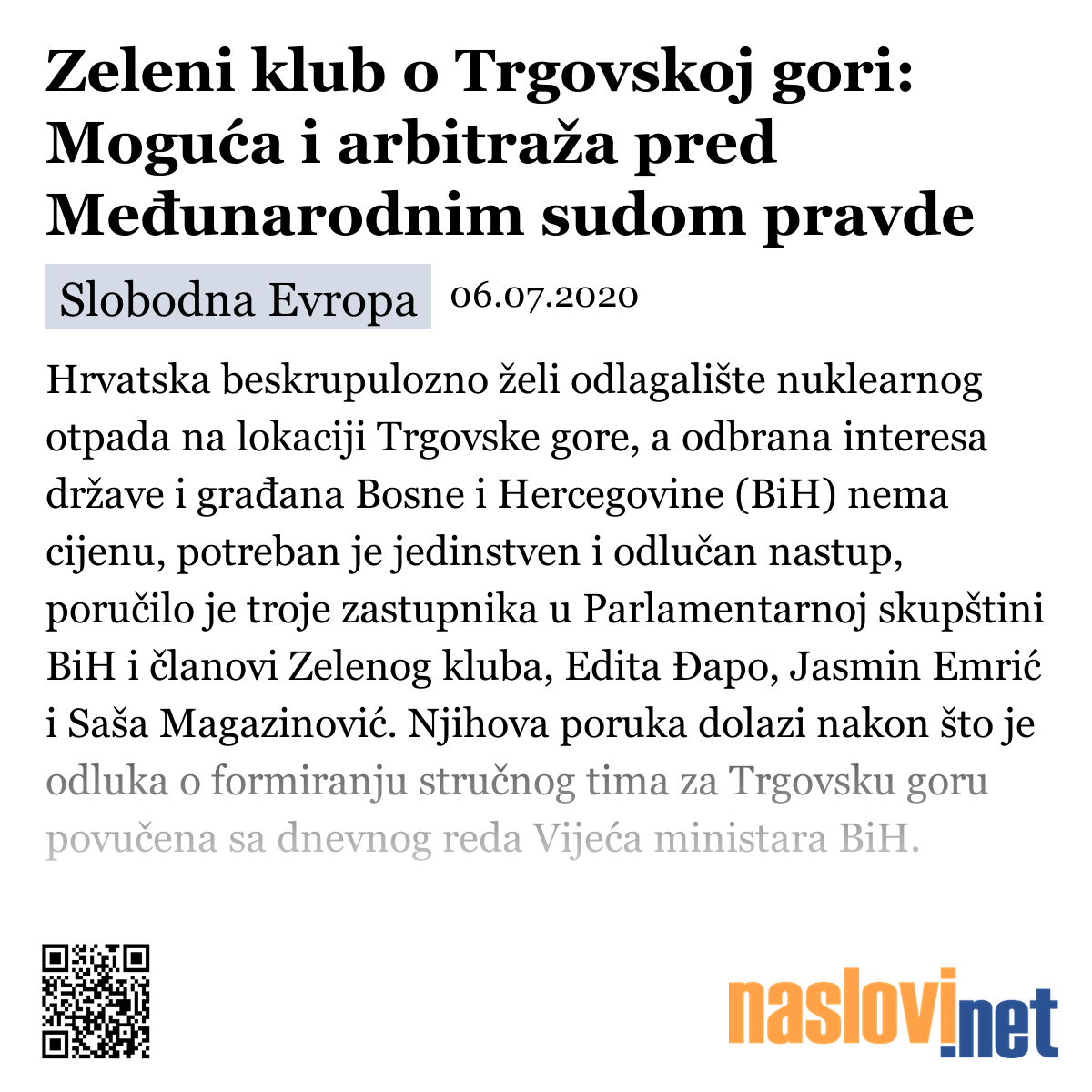 Zeleni klub o Trgovskoj gori: Moguća i arbitraža pred Međunarodnim sudom pravde

Slobodna Evropa 06.07.2020

Hrvatska beskrupulozno želi odlagalište nuklearnog otpada na lokaciji Trgovske gore, a odbrana interesa države i građana Bosne i Hercegovine (BiH) nema cijenu, potreban je jedinstven i odlučan nastup, poručilo je troje zastupnika u Parlamentarnoj skupštini BiH i članovi Zelenog kluba, Edita Đapo, Jasmin Emrić i Saša Magazinović. Njihova poruka dolazi nakon što je odluka o formiranju stručnog tima za Trgovsku goru povučena sa dnevnog reda Vijeća ministara BiH.

naslovi.net